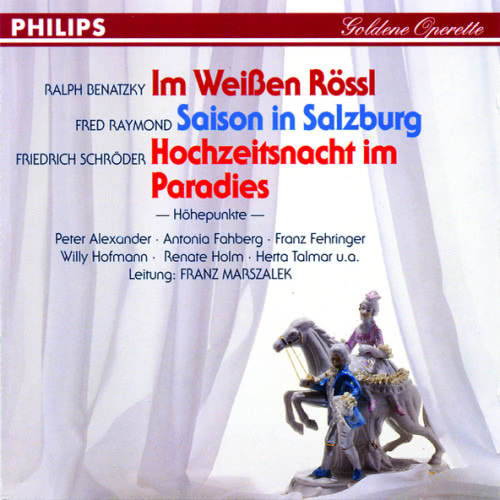 PHILIPS Goldene Operette

RALPH BENATZKY Im Weißen Rössl
FRED RAYMOND Saison in Salzburg
FRIEDRICH SCHRÖDER Hochzeitsnacht im Paradies

— Höhepunkte —

Peter Alexander · Antonia Fahberg · Franz Fehringer
Willy Hofmann · Renate Holm · Herta Talmar u.a.
Leitung: FRANZ MARSZALEK